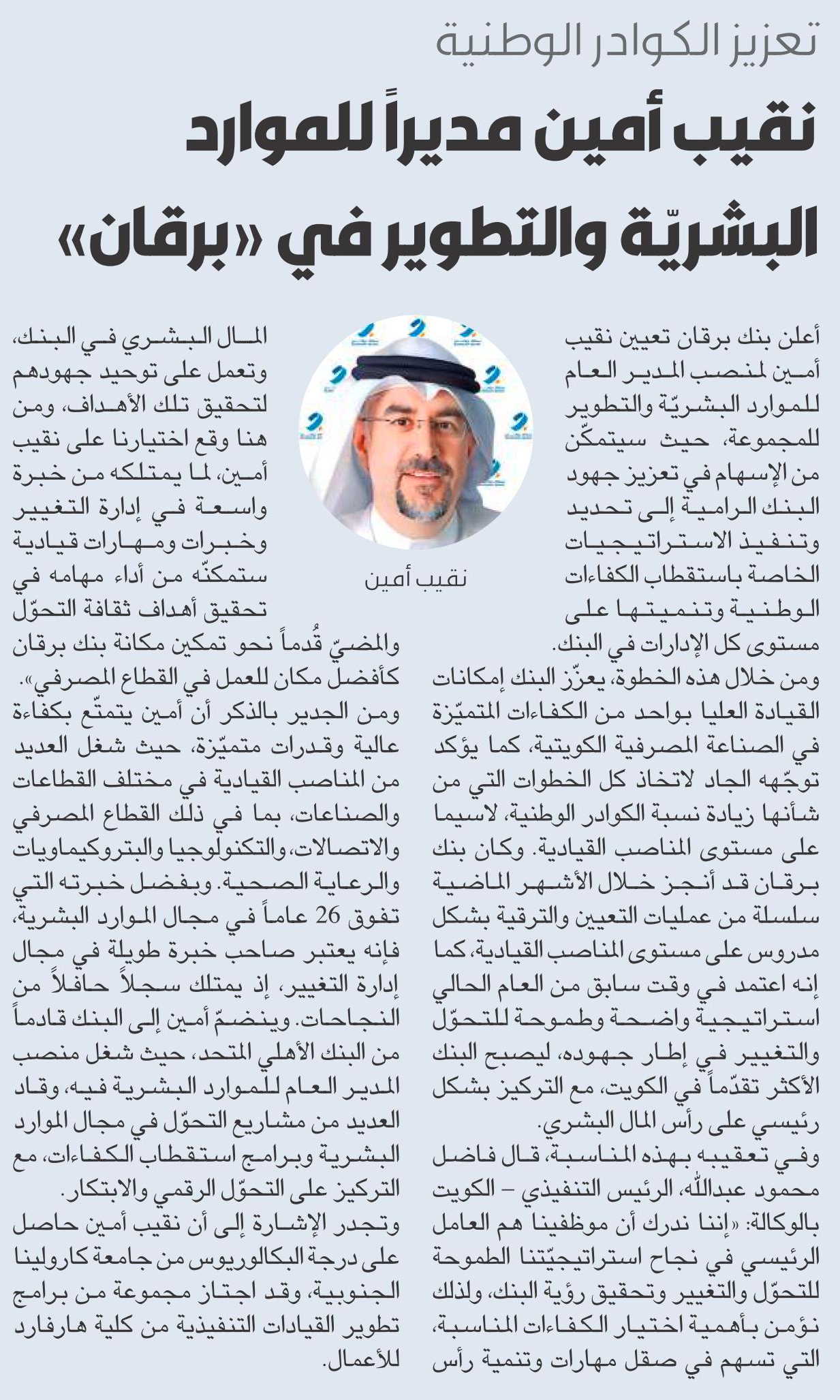 تعزيز الكوادر الوطنية

نقيب أمين مديراً للموارد البشريّة والتطوير في «برقان»

أعلن بنك برقان تعيين نقيب أمين لمنصب المدير العام للموارد البشريّة والتطوير للمجموعة، حيث سيتمكّن من الإسهام في تعزيز جهود البنك الرامية إلى تحديد وتنفيذ الاستراتيجيات الخاصة باستقطاب الكفاءات الوطنية وتنميتها على مستوى كل الإدارات في البنك.

ومن خلال هذه الخطوة، يعزّز البنك إمكانات القيادة العليا بواحد من الكفاءات المتميّزة في الصناعة المصرفية الكويتية، كما يؤكد توجّهه الجاد لاتخاذ كل الخطوات التي من شأنها زيادة نسبة الكوادر الوطنية، لاسيما على مستوى المناصب القيادية. وكان بنك برقان قد أنجز خلال الأشهر الماضية سلسلة من عمليات التعيين والترقية بشكل مدروس على مستوى المناصب القيادية، كما إنه اعتمد في وقت سابق من العام الحالي استراتيجية واضحة وطموحة للتحوّل والتغيير في إطار جهوده، ليصبح البنك الأكثر تقدّماً في الكويت، مع التركيز بشكل رئيسي على رأس المال البشري.

وفي تعقيبه بهذه المناسبة، قال فاضل محمود عبدالله، الرئيس التنفيذي – الكويت بالوكالة: «إننا ندرك أن موظفينا هم العامل الرئيسي في نجاح استراتيجيّتنا الطموحة للتحوّل والتغيير وتحقيق رؤية البنك، ولذلك نؤمن بأهمية اختيار الكفاءات المناسبة، التي تسهم في صقل مهارات وتنمية رأس

نقيب أمين

المال البشري في البنك، وتعمل على توحيد جهودهم لتحقيق تلك الأهداف، ومن هنا وقع اختيارنا على نقيب أمين، لما يمتلكه من خبرة واسعة في إدارة التغيير وخبرات ومهارات قيادية ستمكنّه من أداء مهامه في تحقيق أهداف ثقافة التحوّل والمضيّ قُدماً نحو تمكين مكانة بنك برقان كأفضل مكان للعمل في القطاع المصرفي».

ومن الجدير بالذكر أن أمين يتمتّع بكفاءة عالية وقدرات متميّزة، حيث شغل العديد من المناصب القيادية في مختلف القطاعات والصناعات، بما في ذلك القطاع المصرفي والاتصالات، والتكنولوجيا والبتروكيماويات والرعاية الصحية. وبفضل خبرته التي تفوق 26 عاماً في مجال الموارد البشرية، فإنه يعتبر صاحب خبرة طويلة في مجال إدارة التغيير، إذ يمتلك سجلاً حافلاً من النجاحات. وينضمّ أمين إلى البنك قادماً من البنك الأهلي المتحد، حيث شغل منصب المدير العام للموارد البشرية فيه، وقاد العديد من مشاريع التحوّل في مجال الموارد البشرية وبرامج استقطاب الكفاءات، مع التركيز على التحوّل الرقمي والابتكار.

وتجدر الإشارة إلى أن نقيب أمين حاصل على درجة البكالوريوس من جامعة كارولينا الجنوبية، وقد اجتاز مجموعة من برامج تطوير القيادات التنفيذية من كلية هارفارد للأعمال.